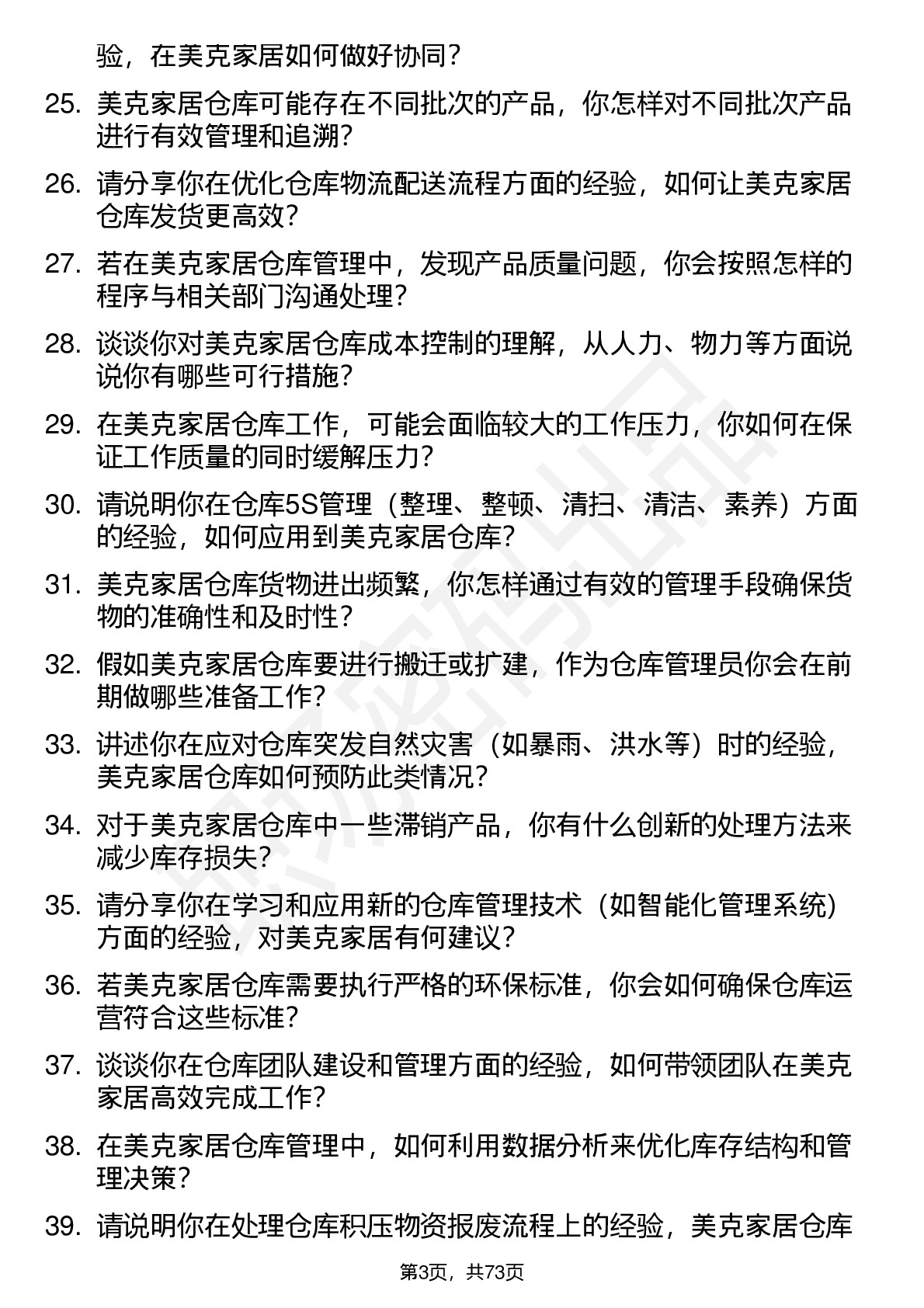 验，在美克家居如何做好协同？

25. 美克家居仓库可能存在不同批次的产品，你怎样对不同批次产品进行有效管理和追溯？

26. 请分享你在优化仓库物流配送流程方面的经验，如何让美克家居仓库发货更高效？

27. 若在美克家居仓库管理中，发现产品质量问题，你会按照怎样的程序与相关部门沟通处理？

28. 谈谈你对美克家居仓库成本控制的理解，从人力、物力等方面说说你有哪些可行措施？

29. 在美克家居仓库工作，可能会面临较大的工作压力，你如何在保证工作质量的同时缓解压力？

30. 请说明你在仓库5S管理（整理、整顿、清扫、清洁、素养）方面的经验，如何应用到美克家居仓库？

31. 美克家居仓库货物进出频繁，你怎样通过有效的管理手段确保货物的准确性和及时性？

32. 假如美克家居仓库要进行搬迁或扩建，作为仓库管理员你会在前期做哪些准备工作？

33. 讲述你在应对仓库突发自然灾害（如暴雨、洪水等）时的经验，美克家居仓库如何预防此类情况？

34. 对于美克家居仓库中一些滞销产品，你有什么创新的处理方法来减少库存损失？

35. 请分享你在学习和应用新的仓库管理技术（如智能化管理系统）方面的经验，对美克家居有何建议？

36. 若美克家居仓库需要执行严格的环保标准，你会如何确保仓库运营符合这些标准？

37. 谈谈你在仓库团队建设和管理方面的经验，如何带领团队在美克家居高效完成工作？

38. 在美克家居仓库管理中，如何利用数据分析来优化库存结构和管理决策？

39. 请说明你在处理仓库积压物资报废流程上的经验，美克家居仓库

第3页，共73页